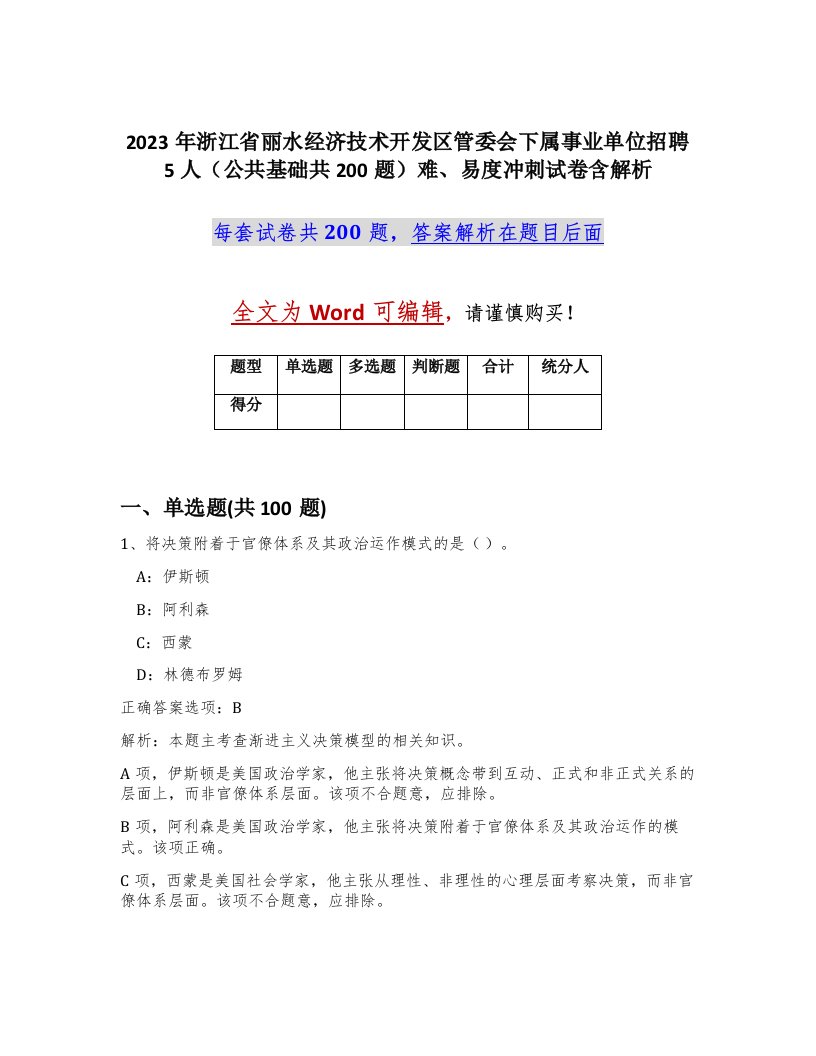 2023 年浙江省丽水经济技术开发区管委会下属事业单位招聘 5 人（公共基础共 200 题）难、易度冲刺试卷含解析

每套试卷共 200 题，答案解析在题目后面

全文为 Word 可编辑，请谨慎购买！

| 题型 | 单选题 | 多选题 | 判断题 | 合计 | 统分人 |
|---|---|---|---|---|---|
| 得分 | | | | | |

一、单选题(共 100 题)

1、将决策附着于官僚体系及其政治运作模式的是（ ）。

A：伊斯顿

B：阿利森

C：西蒙

D：林德布罗姆

正确答案选项：B

解析：本题主考查渐进主义决策模型的相关知识。

A 项，伊斯顿是美国政治学家，他主张将决策概念带到互动、正式和非正式关系的层面上，而非官僚体系层面。该项不合题意，应排除。

B 项，阿利森是美国政治学家，他主张将决策附着于官僚体系及其政治运作的模式。该项正确。

C 项，西蒙是美国社会学家，他主张从理性、非理性的心理层面考察决策，而非官僚体系层面。该项不合题意，应排除。